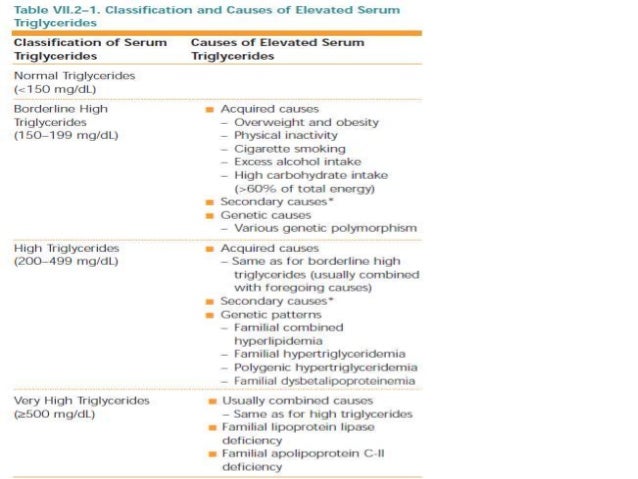 Table VII.2–1. Classification and Causes of Elevated Serum Triglycerides

| Classification of Serum Triglycerides | Causes of Elevated Serum Triglycerides |
|---|---|
| Normal Triglycerides (<150 mg/dL) | |
| Borderline High Triglycerides (150–199 mg/dL) | ■ Acquired causes – Overweight and obesity – Physical inactivity – Cigarette smoking – Excess alcohol intake – High carbohydrate intake (>60% of total energy) ■ Secondary causes* ■ Genetic causes – Various genetic polymorphism |
| High Triglycerides (200–499 mg/dL) | ■ Acquired causes – Same as for borderline high triglycerides (usually combined with foregoing causes) ■ Secondary causes* ■ Genetic patterns – Familial combined hyperlipidemia – Familial hypertriglyceridemia – Polygenic hypertriglyceridemia – Familial dysbetalipoproteinemia |
| Very High Triglycerides (≥500 mg/dL) | ■ Usually combined causes – Same as for high triglycerides ■ Familial lipoprotein lipase deficiency ■ Familial apolipoprotein C-II deficiency |